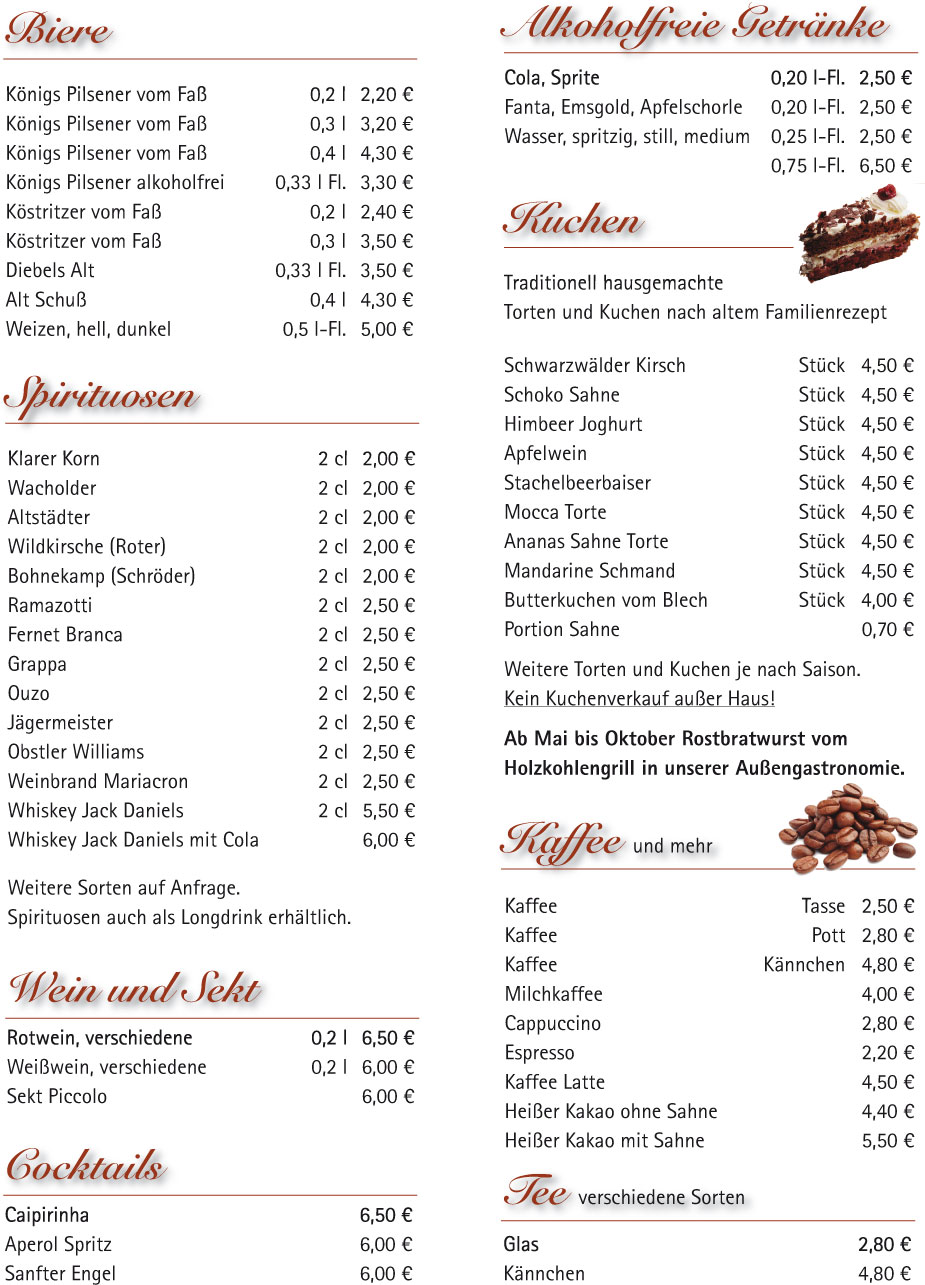 Biere

| | | |
|---|---|---|
| Königs Pilsener vom Faß | 0,2 l | 2,20 € |
| Königs Pilsener vom Faß | 0,3 l | 3,20 € |
| Königs Pilsener vom Faß | 0,4 l | 4,30 € |
| Königs Pilsener alkoholfrei | 0,33 l Fl. | 3,30 € |
| Köstritzer vom Faß | 0,2 l | 2,40 € |
| Köstritzer vom Faß | 0,3 l | 3,50 € |
| Diebels Alt | 0,33 l Fl. | 3,50 € |
| Alt Schuß | 0,4 l | 4,30 € |
| Weizen, hell, dunkel | 0,5 l-Fl. | 5,00 € |

Spirituosen

| | | |
|---|---|---|
| Klarer Korn | 2 cl | 2,00 € |
| Wacholder | 2 cl | 2,00 € |
| Altstädter | 2 cl | 2,00 € |
| Wildkirsche (Roter) | 2 cl | 2,00 € |
| Bohnekamp (Schröder) | 2 cl | 2,00 € |
| Ramazotti | 2 cl | 2,50 € |
| Fernet Branca | 2 cl | 2,50 € |
| Grappa | 2 cl | 2,50 € |
| Ouzo | 2 cl | 2,50 € |
| Jägermeister | 2 cl | 2,50 € |
| Obstler Williams | 2 cl | 2,50 € |
| Weinbrand Mariacron | 2 cl | 2,50 € |
| Whiskey Jack Daniels | 2 cl | 5,50 € |
| Whiskey Jack Daniels mit Cola | | 6,00 € |

Weitere Sorten auf Anfrage.
Spirituosen auch als Longdrink erhältlich.

Wein und Sekt

| | | |
|---|---|---|
| Rotwein, verschiedene | 0,2 l | 6,50 € |
| Weißwein, verschiedene | 0,2 l | 6,00 € |
| Sekt Piccolo | | 6,00 € |

Cocktails

| | |
|---|---|
| Caipirinha | 6,50 € |
| Aperol Spritz | 6,00 € |
| Sanfter Engel | 6,00 € |

Alkoholfreie Getränke

| | | |
|---|---|---|
| Cola, Sprite | 0,20 l-Fl. | 2,50 € |
| Fanta, Emsgold, Apfelschorle | 0,20 l-Fl. | 2,50 € |
| Wasser, spritzig, still, medium | 0,25 l-Fl. | 2,50 € |
| | 0,75 l-Fl. | 6,50 € |

Kuchen

Traditionell hausgemachte
Torten und Kuchen nach altem Familienrezept

| | | |
|---|---|---|
| Schwarzwälder Kirsch | Stück | 4,50 € |
| Schoko Sahne | Stück | 4,50 € |
| Himbeer Joghurt | Stück | 4,50 € |
| Apfelwein | Stück | 4,50 € |
| Stachelbeerbaiser | Stück | 4,50 € |
| Mocca Torte | Stück | 4,50 € |
| Ananas Sahne Torte | Stück | 4,50 € |
| Mandarine Schmand | Stück | 4,50 € |
| Butterkuchen vom Blech | Stück | 4,00 € |
| Portion Sahne | | 0,70 € |

Weitere Torten und Kuchen je nach Saison.
Kein Kuchenverkauf außer Haus!

Ab Mai bis Oktober Rostbratwurst vom Holzkohlengrill in unserer Außengastronomie.

Kaffee und mehr

| | | |
|---|---|---|
| Kaffee | Tasse | 2,50 € |
| Kaffee | Pott | 2,80 € |
| Kaffee | Kännchen | 4,80 € |
| Milchkaffee | | 4,00 € |
| Cappuccino | | 2,80 € |
| Espresso | | 2,20 € |
| Kaffee Latte | | 4,50 € |
| Heißer Kakao ohne Sahne | | 4,40 € |
| Heißer Kakao mit Sahne | | 5,50 € |

Tee verschiedene Sorten

| | |
|---|---|
| Glas | 2,80 € |
| Kännchen | 4,80 € |